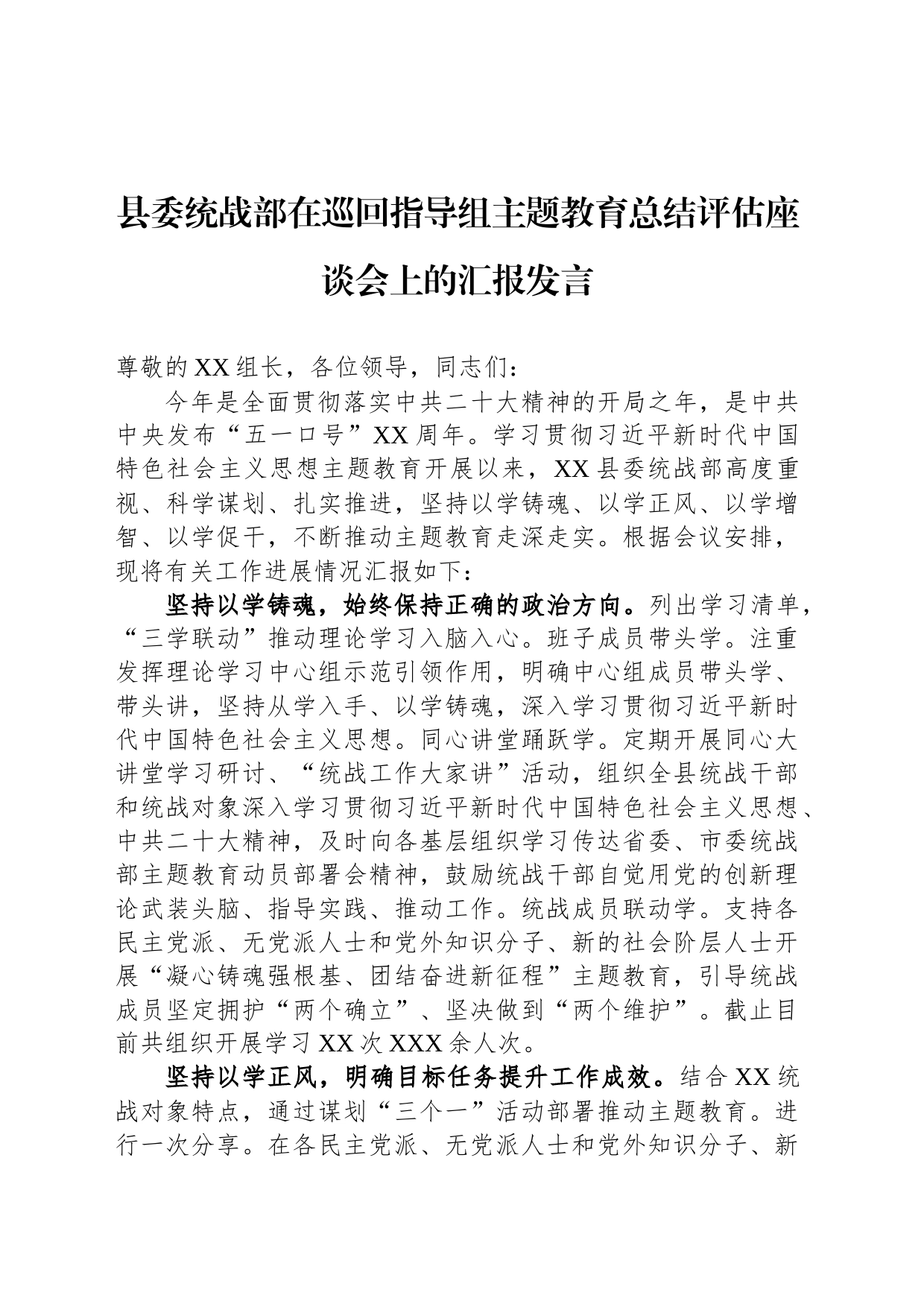 县委统战部在巡回指导组主题教育总结评估座谈会上的汇报发言

尊敬的XX组长，各位领导，同志们：

今年是全面贯彻落实中共二十大精神的开局之年，是中共中央发布“五一口号”XX周年。学习贯彻习近平新时代中国特色社会主义思想主题教育开展以来，XX县委统战部高度重视、科学谋划、扎实推进，坚持以学铸魂、以学正风、以学增智、以学促干，不断推动主题教育走深走实。根据会议安排，现将有关工作进展情况汇报如下：

坚持以学铸魂，始终保持正确的政治方向。列出学习清单，“三学联动”推动理论学习入脑入心。班子成员带头学。注重发挥理论学习中心组示范引领作用，明确中心组成员带头学、带头讲，坚持从学入手、以学铸魂，深入学习贯彻习近平新时代中国特色社会主义思想。同心讲堂踊跃学。定期开展同心大讲堂学习研讨、“统战工作大家讲”活动，组织全县统战干部和统战对象深入学习贯彻习近平新时代中国特色社会主义思想、中共二十大精神，及时向各基层组织学习传达省委、市委统战部主题教育动员部署会精神，鼓励统战干部自觉用党的创新理论武装头脑、指导实践、推动工作。统战成员联动学。支持各民主党派、无党派人士和党外知识分子、新的社会阶层人士开展“凝心铸魂强根基、团结奋进新征程”主题教育，引导统战成员坚定拥护“两个确立”、坚决做到“两个维护”。截止目前共组织开展学习XX次XXX余人次。

坚持以学正风，明确目标任务提升工作成效。结合XX统战对象特点，通过谋划“三个一”活动部署推动主题教育。进行一次分享。在各民主党派、无党派人士和党外知识分子、新